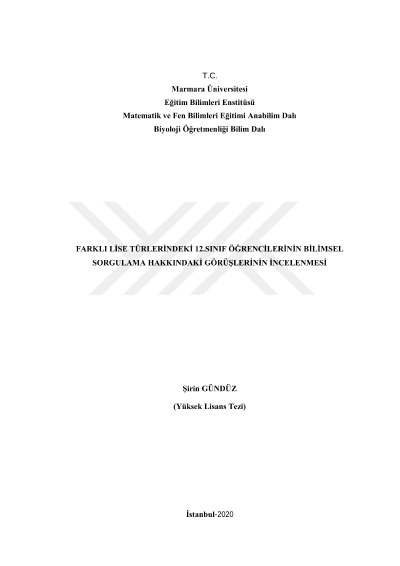 T.C.
Marmara Üniversitesi
Eğitim Bilimleri Enstitüsü
Matematik ve Fen Bilimleri Eğitimi Anabilim Dalı
Biyoloji Öğretmenliği Bilim Dalı

FARKLI LİSE TÜRLERİNDEKİ 12.SINIF ÖĞRENCİLERİNİN BİLİMSEL SORGULAMA HAKKINDAKİ GÖRÜŞLERİNİN İNCELENMESİ

Şirin GÜNDÜZ

(Yüksek Lisans Tezi)

İstanbul-2020